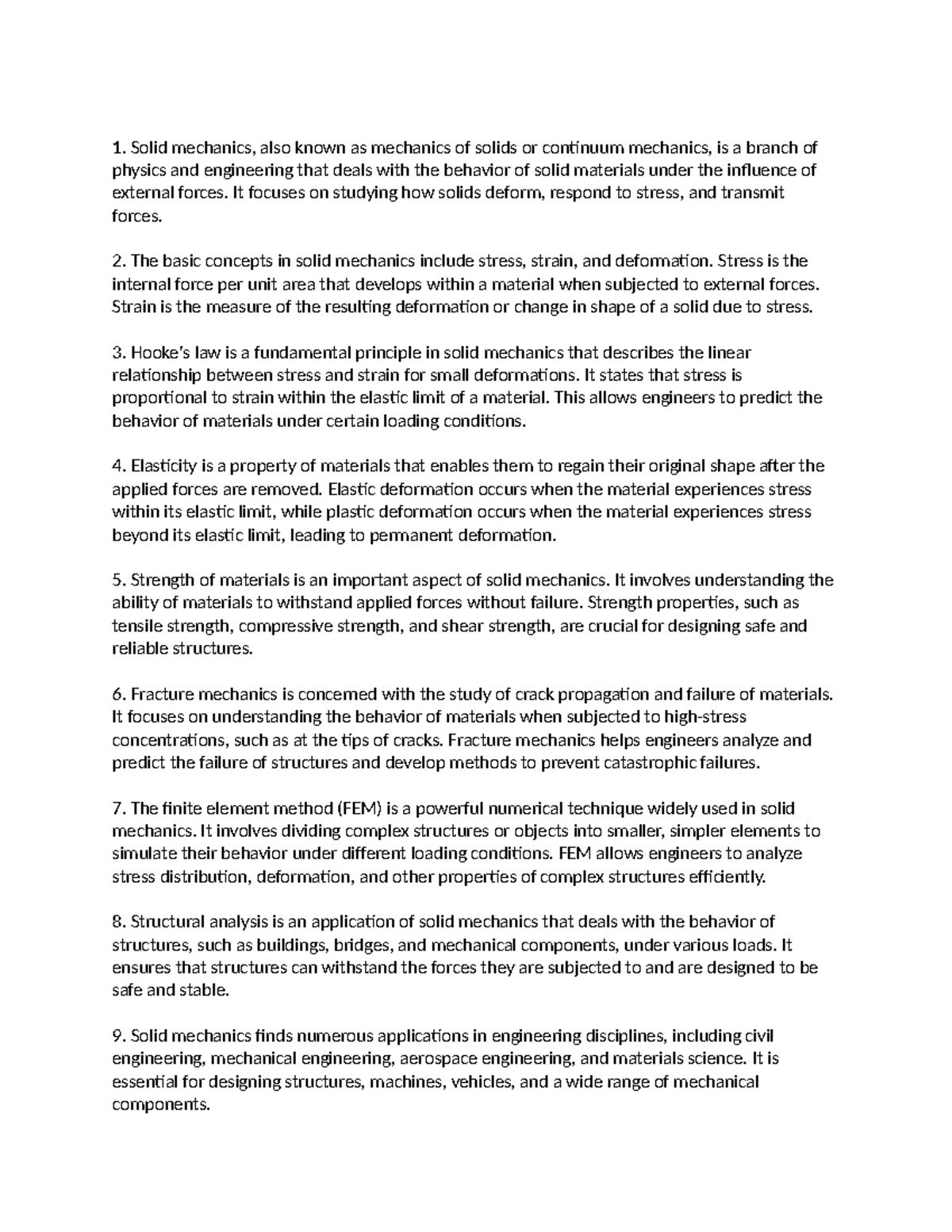 1. Solid mechanics, also known as mechanics of solids or continuum mechanics, is a branch of physics and engineering that deals with the behavior of solid materials under the influence of external forces. It focuses on studying how solids deform, respond to stress, and transmit forces.

2. The basic concepts in solid mechanics include stress, strain, and deformation. Stress is the internal force per unit area that develops within a material when subjected to external forces. Strain is the measure of the resulting deformation or change in shape of a solid due to stress.

3. Hooke's law is a fundamental principle in solid mechanics that describes the linear relationship between stress and strain for small deformations. It states that stress is proportional to strain within the elastic limit of a material. This allows engineers to predict the behavior of materials under certain loading conditions.

4. Elasticity is a property of materials that enables them to regain their original shape after the applied forces are removed. Elastic deformation occurs when the material experiences stress within its elastic limit, while plastic deformation occurs when the material experiences stress beyond its elastic limit, leading to permanent deformation.

5. Strength of materials is an important aspect of solid mechanics. It involves understanding the ability of materials to withstand applied forces without failure. Strength properties, such as tensile strength, compressive strength, and shear strength, are crucial for designing safe and reliable structures.

6. Fracture mechanics is concerned with the study of crack propagation and failure of materials. It focuses on understanding the behavior of materials when subjected to high-stress concentrations, such as at the tips of cracks. Fracture mechanics helps engineers analyze and predict the failure of structures and develop methods to prevent catastrophic failures.

7. The finite element method (FEM) is a powerful numerical technique widely used in solid mechanics. It involves dividing complex structures or objects into smaller, simpler elements to simulate their behavior under different loading conditions. FEM allows engineers to analyze stress distribution, deformation, and other properties of complex structures efficiently.

8. Structural analysis is an application of solid mechanics that deals with the behavior of structures, such as buildings, bridges, and mechanical components, under various loads. It ensures that structures can withstand the forces they are subjected to and are designed to be safe and stable.

9. Solid mechanics finds numerous applications in engineering disciplines, including civil engineering, mechanical engineering, aerospace engineering, and materials science. It is essential for designing structures, machines, vehicles, and a wide range of mechanical components.